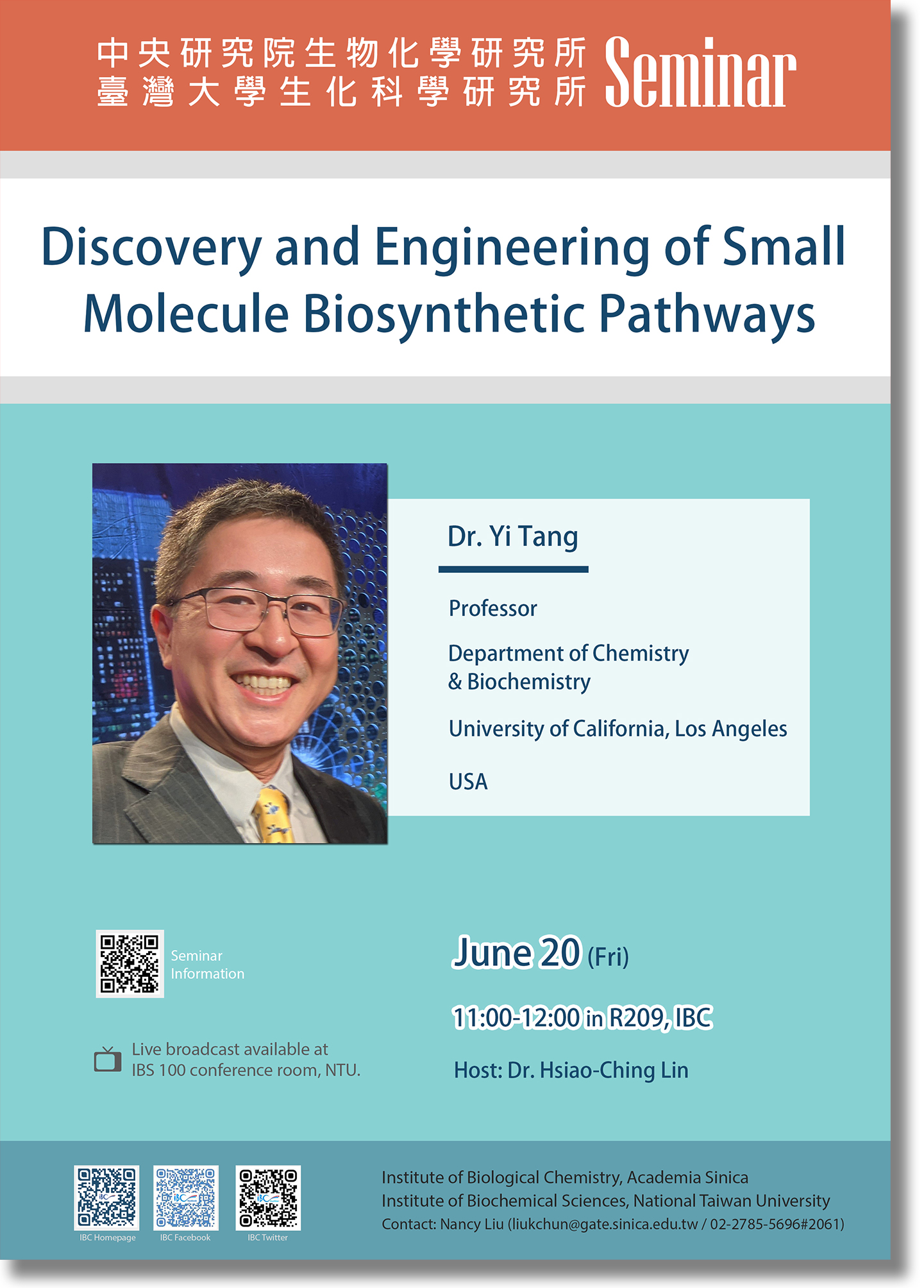 中央研究院生物化學研究所
臺灣大學生化科學研究所
Seminar

Discovery and Engineering of Small Molecule Biosynthetic Pathways

Dr. Yi Tang

Professor

Department of Chemistry & Biochemistry

University of California, Los Angeles

USA

Seminar Information

Live broadcast available at IBS 100 conference room, NTU.

June 20 (Fri)

11:00-12:00 in R209, IBC

Host: Dr. Hsiao-Ching Lin

IBC Homepage
IBC Facebook
IBC Twitter

Institute of Biological Chemistry, Academia Sinica
Institute of Biochemical Sciences, National Taiwan University
Contact: Nancy Liu (liukchun@gate.sinica.edu.tw / 02-2785-5696#2061)